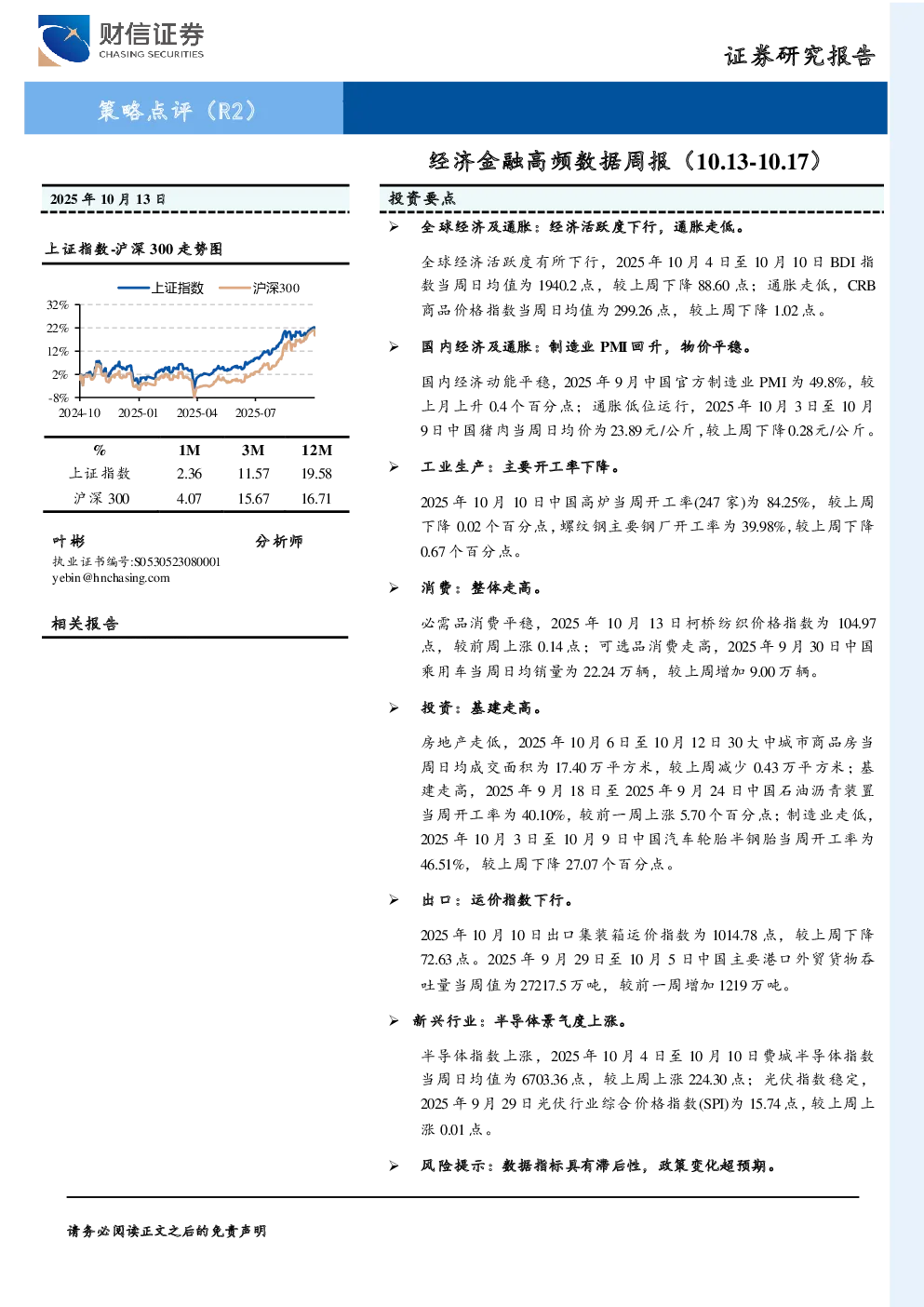 财信证券
CHASING SECURITIES

证券研究报告

策略点评（R2）

经济金融高频数据周报（10.13-10.17）

2025年10月13日

上证指数-沪深300走势图

上证指数 沪深300

32%
22%
12%
2%
-8%
2024-10 2025-01 2025-04 2025-07

| % | 1M | 3M | 12M |
|---|---|---|---|
| 上证指数 | 2.36 | 11.57 | 19.58 |
| 沪深300 | 4.07 | 15.67 | 16.71 |

叶彬 分析师
执业证书编号:S0530523080001
yebin@hnchasing.com

相关报告

投资要点

➢ 全球经济及通胀：经济活跃度下行，通胀走低。

全球经济活跃度有所下行，2025年10月4日至10月10日BDI指数当周日均值为1940.2点，较上周下降88.60点；通胀走低，CRB商品价格指数当周日均值为299.26点，较上周下降1.02点。

➢ 国内经济及通胀：制造业PMI回升，物价平稳。

国内经济动能平稳，2025年9月中国官方制造业PMI为49.8%，较上月上升0.4个百分点；通胀低位运行，2025年10月3日至10月9日中国猪肉当周日均价为23.89元/公斤，较上周下降0.28元/公斤。

➢ 工业生产：主要开工率下降。

2025年10月10日中国高炉当周开工率(247家)为84.25%，较上周下降0.02个百分点，螺纹钢主要钢厂开工率为39.98%，较上周下降0.67个百分点。

➢ 消费：整体走高。

必需品消费平稳，2025年10月13日柯桥纺织价格指数为104.97点，较前周上涨0.14点；可选品消费走高，2025年9月30日中国乘用车当周日均销量为22.24万辆，较上周增加9.00万辆。

➢ 投资：基建走高。

房地产走低，2025年10月6日至10月12日30大中城市商品房当周日均成交面积为17.40万平方米，较上周减少0.43万平方米；基建走高，2025年9月18日至2025年9月24日中国石油沥青装置当周开工率为40.10%，较前一周上涨5.70个百分点；制造业走低，2025年10月3日至10月9日中国汽车轮胎半钢胎当周开工率为46.51%，较上周下降27.07个百分点。

➢ 出口：运价指数下行。

2025年10月10日出口集装箱运价指数为1014.78点，较上周下降72.63点。2025年9月29日至10月5日中国主要港口外贸货物吞吐量当周值为27217.5万吨，较前一周增加1219万吨。

➢ 新兴行业：半导体景气度上涨。

半导体指数上涨，2025年10月4日至10月10日费城半导体指数当周日均值为6703.36点，较上周上涨224.30点；光伏指数稳定，2025年9月29日光伏行业综合价格指数(SPI)为15.74点，较上周上涨0.01点。

➢ 风险提示：数据指标具有滞后性，政策变化超预期。

请务必阅读正文之后的免责声明